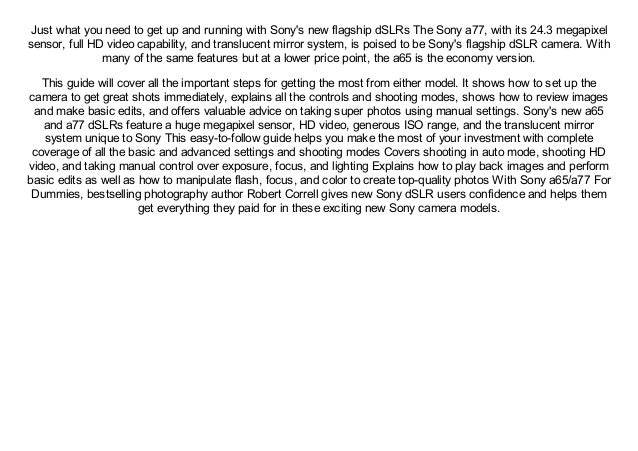 Just what you need to get up and running with Sony's new flagship dSLRs The Sony a77, with its 24.3 megapixel sensor, full HD video capability, and translucent mirror system, is poised to be Sony's flagship dSLR camera. With many of the same features but at a lower price point, the a65 is the economy version.

This guide will cover all the important steps for getting the most from either model. It shows how to set up the camera to get great shots immediately, explains all the controls and shooting modes, shows how to review images and make basic edits, and offers valuable advice on taking super photos using manual settings. Sony's new a65 and a77 dSLRs feature a huge megapixel sensor, HD video, generous ISO range, and the translucent mirror system unique to Sony This easy-to-follow guide helps you make the most of your investment with complete coverage of all the basic and advanced settings and shooting modes Covers shooting in auto mode, shooting HD video, and taking manual control over exposure, focus, and lighting Explains how to play back images and perform basic edits as well as how to manipulate flash, focus, and color to create top-quality photos With Sony a65/a77 For Dummies, bestselling photography author Robert Correll gives new Sony dSLR users confidence and helps them get everything they paid for in these exciting new Sony camera models.